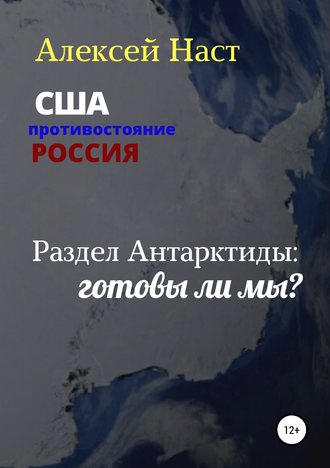 Алексей Наст

США
противостояние
РОССИЯ

Раздел Антарктиды:
готовы ли мы?

12+